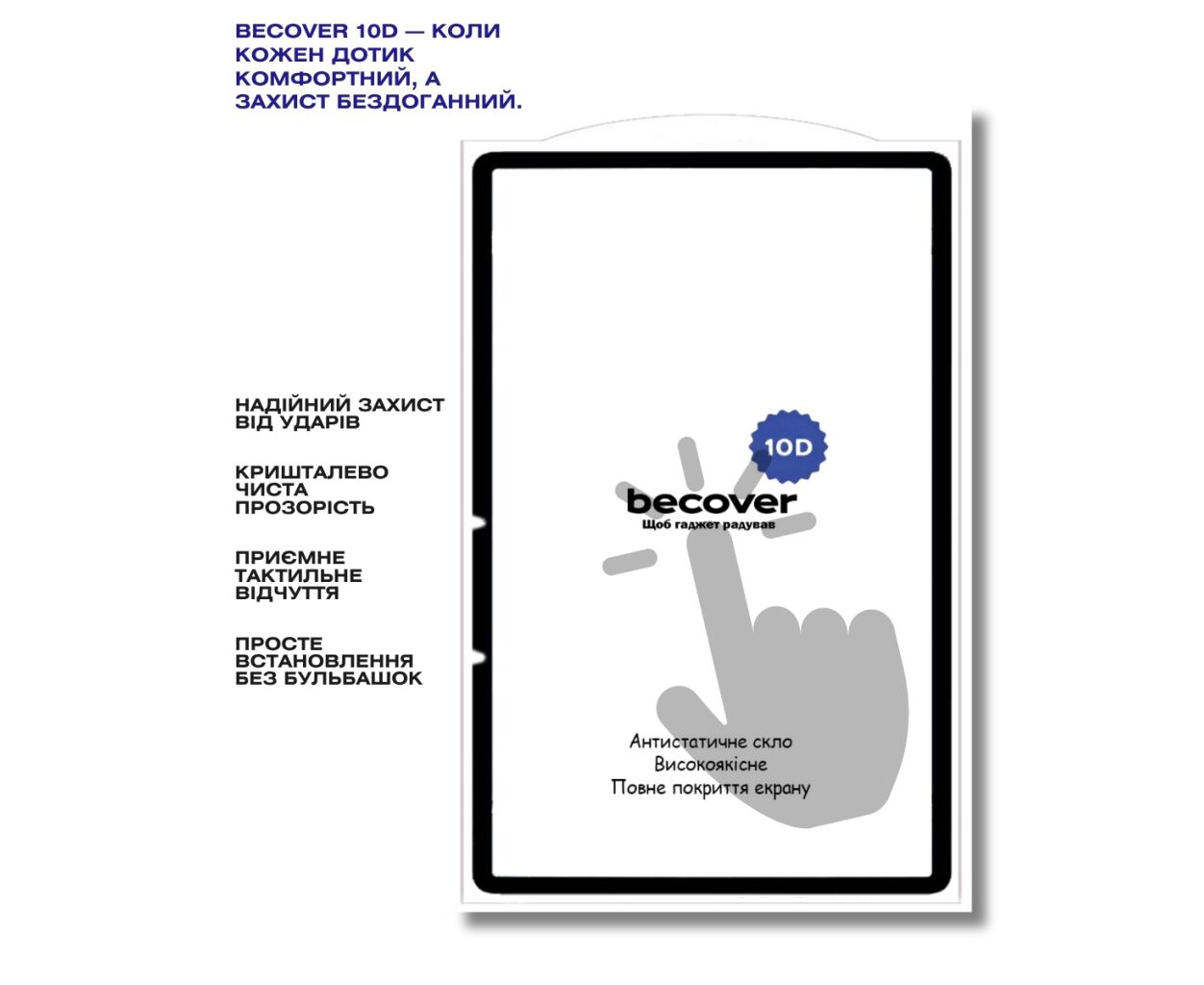 BECOVER 10D — КОЛИ КОЖЕН ДОТИК КОМФОРТНИЙ, А ЗАХИСТ БЕЗДОГАННИЙ.

НАДІЙНИЙ ЗАХИСТ ВІД УДАРІВ

КРИШТАЛЕВО ЧИСТА ПРОЗОРІСТЬ

ПРИЄМНЕ ТАКТИЛЬНЕ ВІДЧУТТЯ

ПРОСТЕ ВСТАНОВЛЕННЯ БЕЗ БУЛЬБАШОК

10D

becover
Щоб гаджет радував

Антистатичне скло
Високоякісне
Повне покриття екрану